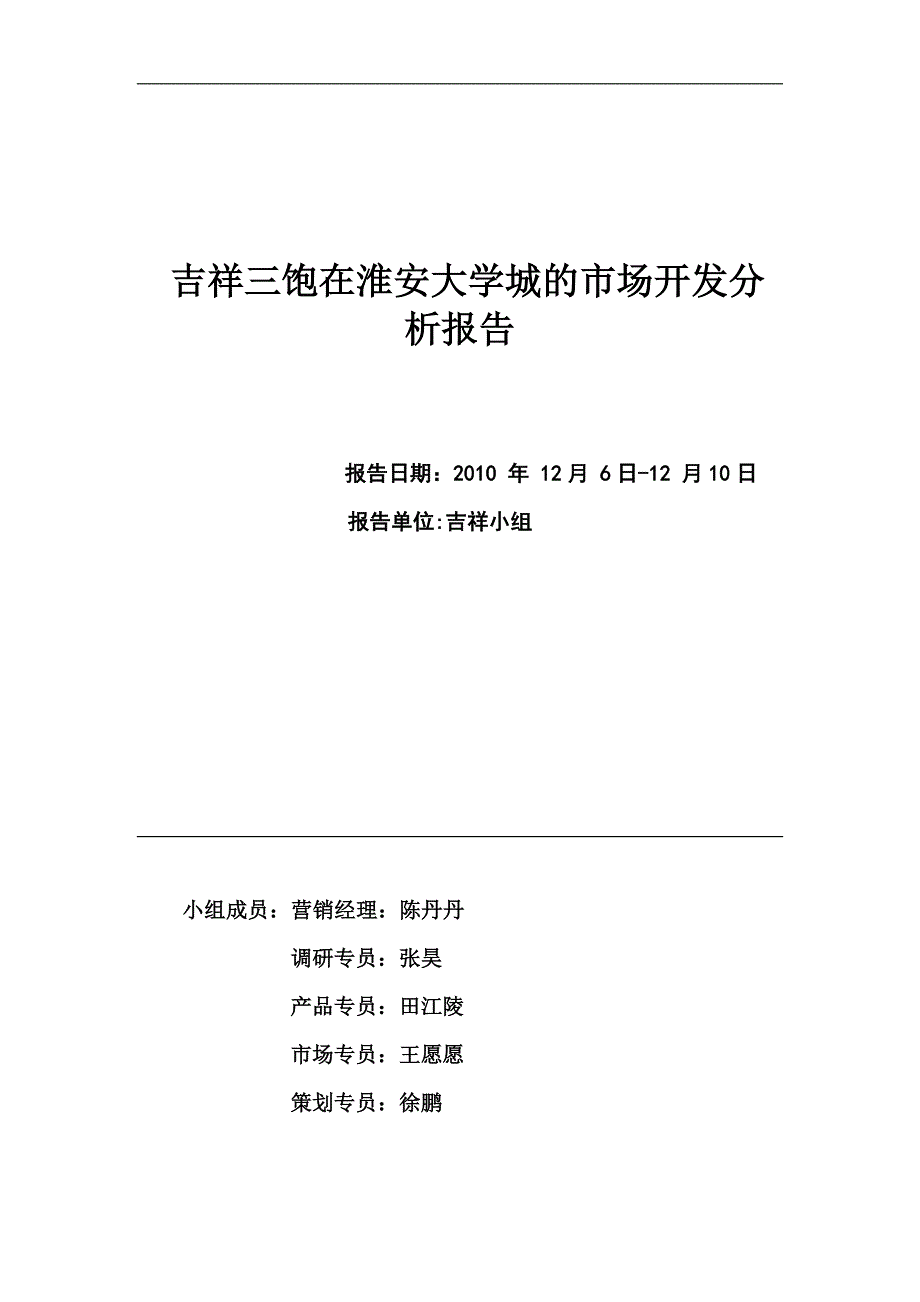 吉祥三饱在淮安大学城的市场开发分析报告

报告日期：2010 年 12 月 6 日-12 月 10 日

报告单位:吉祥小组

小组成员：营销经理：陈丹丹

调研专员：张昊

产品专员：田江陵

市场专员：王愿愿

策划专员：徐鹏